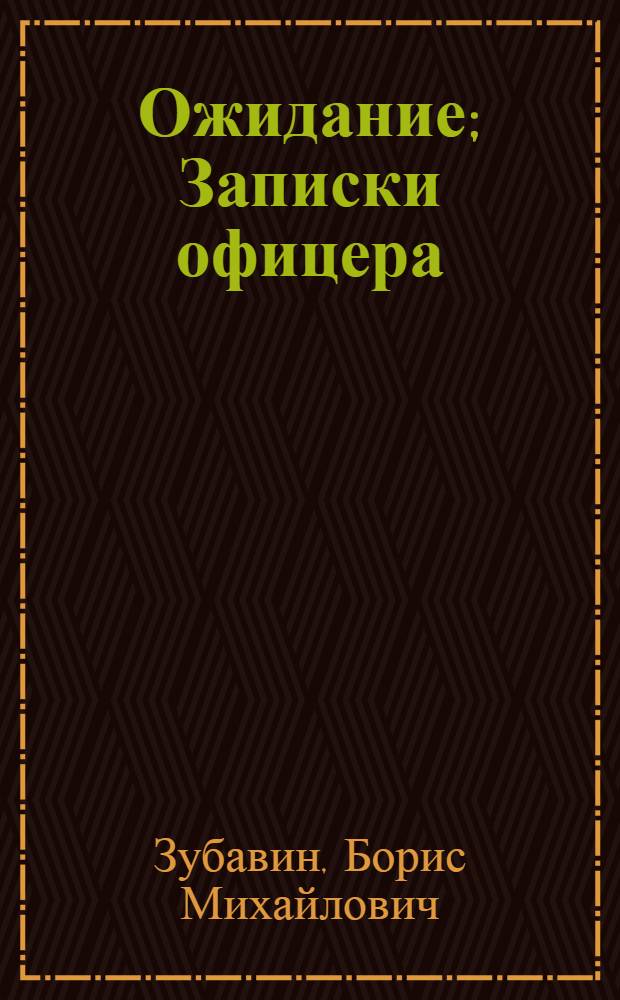 Ожидание; Записки офицера

Зубавин, Борис Михайлович